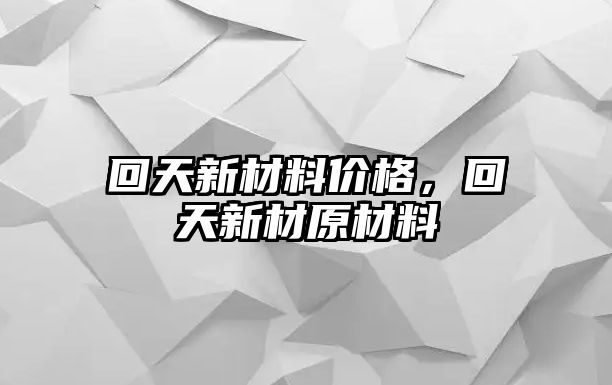 回天新材料价格，回天新材原材料